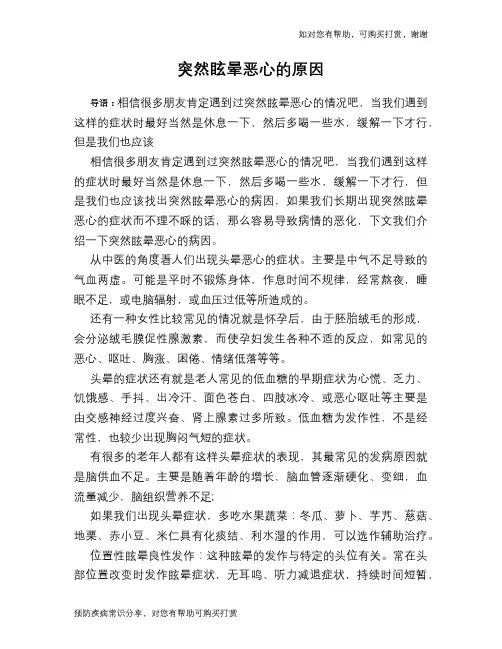 如对您有帮助，可购买打赏，谢谢

突然眩晕恶心的原因

导语：相信很多朋友肯定遇到过突然眩晕恶心的情况吧，当我们遇到这样的症状时最好当然是休息一下，然后多喝一些水，缓解一下才行，但是我们也应该

相信很多朋友肯定遇到过突然眩晕恶心的情况吧，当我们遇到这样的症状时最好当然是休息一下，然后多喝一些水，缓解一下才行，但是我们也应该找出突然眩晕恶心的病因，如果我们长期出现突然眩晕恶心的症状而不理不睬的话，那么容易导致病情的恶化，下文我们介绍一下突然眩晕恶心的病因。

从中医的角度看人们出现头晕恶心的症状。主要是中气不足导致的气血两虚。可能是平时不锻炼身体，作息时间不规律，经常熬夜，睡眠不足，或电脑辐射，或血压过低等所造成的。

还有一种女性比较常见的情况就是怀孕后，由于胚胎绒毛的形成，会分泌绒毛膜促性腺激素，而使孕妇发生各种不适的反应，如常见的恶心、呕吐、胸涨、困倦、情绪低落等等。

头晕的症状还有就是老人常见的低血糖的早期症状为心慌、乏力、饥饿感、手抖、出冷汗、面色苍白、四肢冰冷、或恶心呕吐等主要是由交感神经过度兴奋、肾上腺素过多所致。低血糖为发作性，不是经常性，也较少出现胸闷气短的症状。

有很多的老年人都有这样头晕症状的表现，其最常见的发病原因就是脑供血不足。主要是随着年龄的增长，脑血管逐渐硬化、变细，血流量减少，脑组织营养不足;

如果我们出现头晕症状，多吃水果蔬菜：冬瓜、萝卜、芋艿、慈菇、地栗、赤小豆、米仁具有化痰结、利水湿的作用，可以选作辅助治疗。

位置性眩晕良性发作：这种眩晕的发作与特定的头位有关。常在头部位置改变时发作眩晕症状，无耳鸣、听力减退症状，持续时间短暂，

预防疾病常识分享，对您有帮助可购买打赏